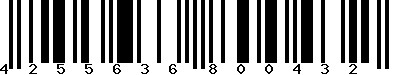 4 2 5 5 6 3 6 8 0 0 4 3 2